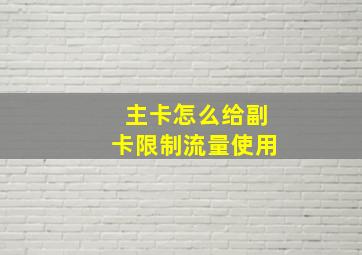 主卡怎么给副卡限制流量使用